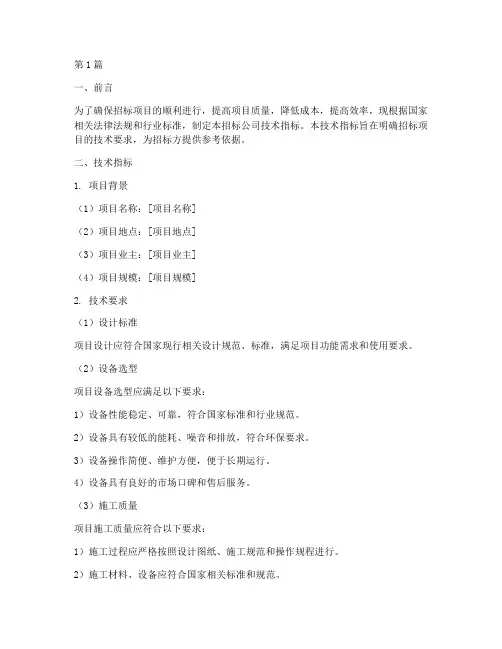 第1篇

一、前言

为了确保招标项目的顺利进行，提高项目质量，降低成本，提高效率，现根据国家相关法律法规和行业标准，制定本招标公司技术指标。本技术指标旨在明确招标项目的技术要求，为招标方提供参考依据。

二、技术指标

1. 项目背景

（1）项目名称：[项目名称]

（2）项目地点：[项目地点]

（3）项目业主：[项目业主]

（4）项目规模：[项目规模]

2. 技术要求

（1）设计标准

项目设计应符合国家现行相关设计规范、标准，满足项目功能需求和使用要求。

（2）设备选型

项目设备选型应满足以下要求：

1）设备性能稳定、可靠，符合国家标准和行业规范。

2）设备具有较低的能耗、噪音和排放，符合环保要求。

3）设备操作简便、维护方便，便于长期运行。

4）设备具有良好的市场口碑和售后服务。

（3）施工质量

项目施工质量应符合以下要求：

1）施工过程应严格按照设计图纸、施工规范和操作规程进行。

2）施工材料、设备应符合国家相关标准和规范。